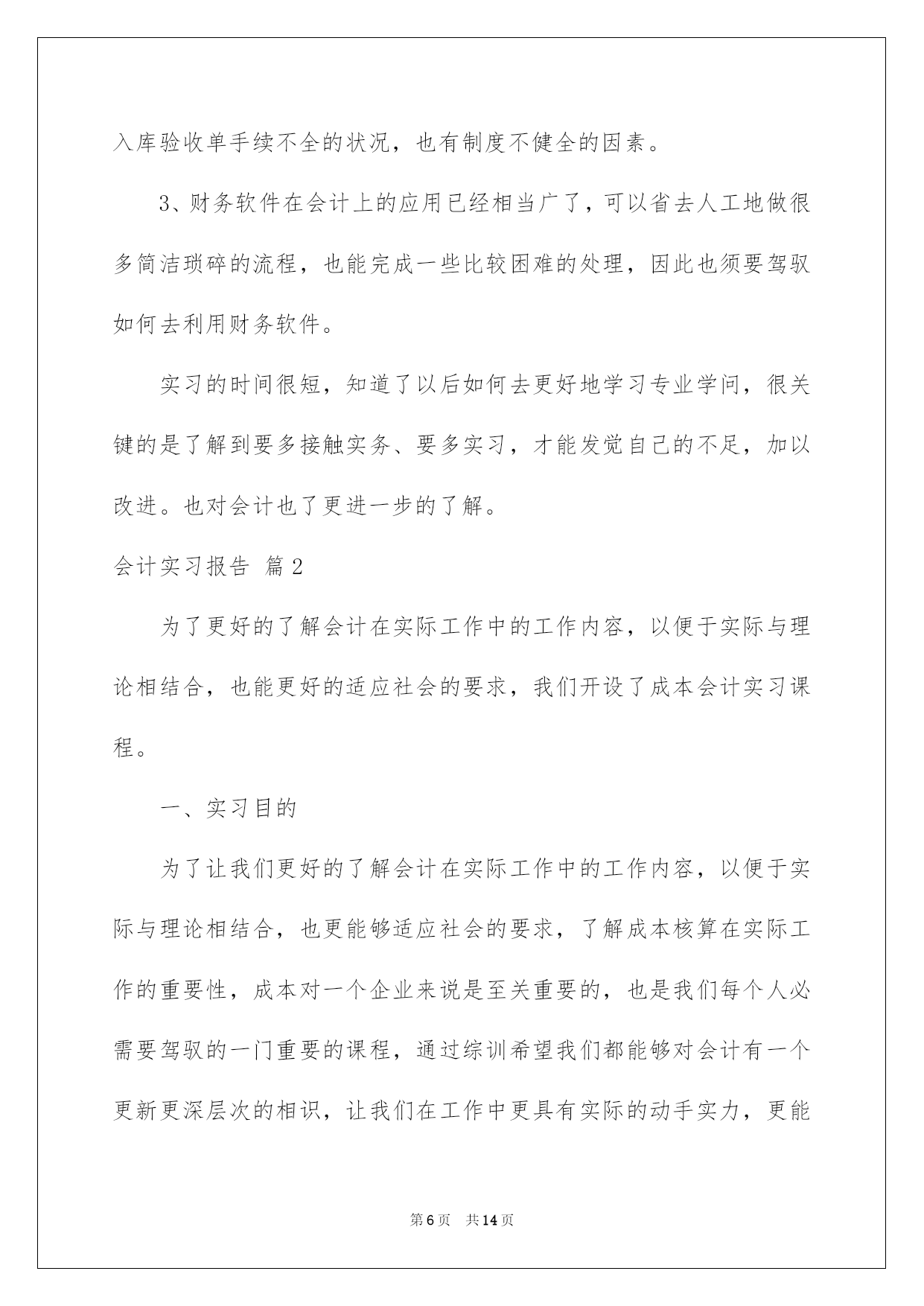 入库验收单手续不全的状况，也有制度不健全的因素。

3、财务软件在会计上的应用已经相当广了，可以省去人工地做很多简洁琐碎的流程，也能完成一些比较困难的处理，因此也须要驾驭如何去利用财务软件。

实习的时间很短，知道了以后如何去更好地学习专业学问，很关键的是了解到要多接触实务、要多实习，才能发觉自己的不足，加以改进。也对会计也了更进一步的了解。

会计实习报告 篇2

为了更好的了解会计在实际工作中的工作内容，以便于实际与理论相结合，也能更好的适应社会的要求，我们开设了成本会计实习课程。

一、实习目的

为了让我们更好的了解会计在实际工作中的工作内容，以便于实际与理论相结合，也更能够适应社会的要求，了解成本核算在实际工作的重要性，成本对一个企业来说是至关重要的，也是我们每个人必需要驾驭的一门重要的课程，通过综训希望我们都能够对会计有一个更新更深层次的相识，让我们在工作中更具有实际的动手实力，更能

第6页 共14页